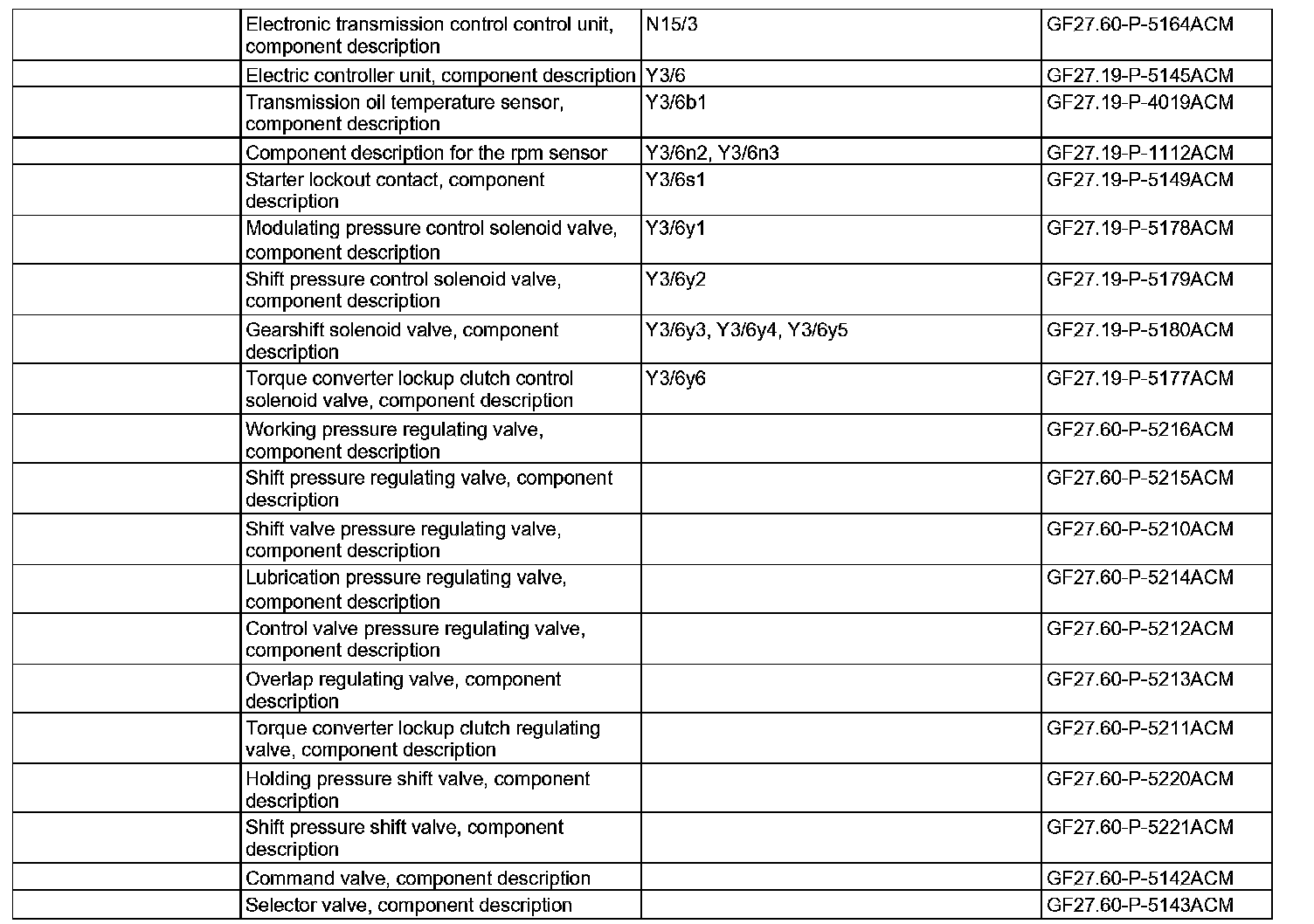 | | | | |
|---|---|---|---|
| | Electronic transmission control control unit, component description | N15/3 | GF27.60-P-5164ACM |
| | Electric controller unit, component description | Y3/6 | GF27.19-P-5145ACM |
| | Transmission oil temperature sensor, component description | Y3/6b1 | GF27.19-P-4019ACM |
| | Component description for the rpm sensor | Y3/6n2, Y3/6n3 | GF27.19-P-1112ACM |
| | Starter lockout contact, component description | Y3/6s1 | GF27.19-P-5149ACM |
| | Modulating pressure control solenoid valve, component description | Y3/6y1 | GF27.19-P-5178ACM |
| | Shift pressure control solenoid valve, component description | Y3/6y2 | GF27.19-P-5179ACM |
| | Gearshift solenoid valve, component description | Y3/6y3, Y3/6y4, Y3/6y5 | GF27.19-P-5180ACM |
| | Torque converter lockup clutch control solenoid valve, component description | Y3/6y6 | GF27.19-P-5177ACM |
| | Working pressure regulating valve, component description | | GF27.60-P-5216ACM |
| | Shift pressure regulating valve, component description | | GF27.60-P-5215ACM |
| | Shift valve pressure regulating valve, component description | | GF27.60-P-5210ACM |
| | Lubrication pressure regulating valve, component description | | GF27.60-P-5214ACM |
| | Control valve pressure regulating valve, component description | | GF27.60-P-5212ACM |
| | Overlap regulating valve, component description | | GF27.60-P-5213ACM |
| | Torque converter lockup clutch regulating valve, component description | | GF27.60-P-5211ACM |
| | Holding pressure shift valve, component description | | GF27.60-P-5220ACM |
| | Shift pressure shift valve, component description | | GF27.60-P-5221ACM |
| | Command valve, component description | | GF27.60-P-5142ACM |
| | Selector valve, component description | | GF27.60-P-5143ACM |